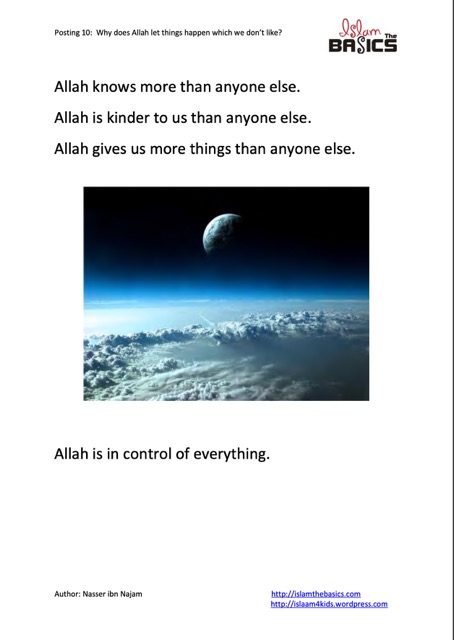 Posting 10: Why does Allah let things happen which we don't like?

Islam The BASICS

Allah knows more than anyone else.

Allah is kinder to us than anyone else.

Allah gives us more things than anyone else.

Allah is in control of everything.

Author: Nasser ibn Najam

http://islamthebasics.com
http://islaam4kids.wordpress.com